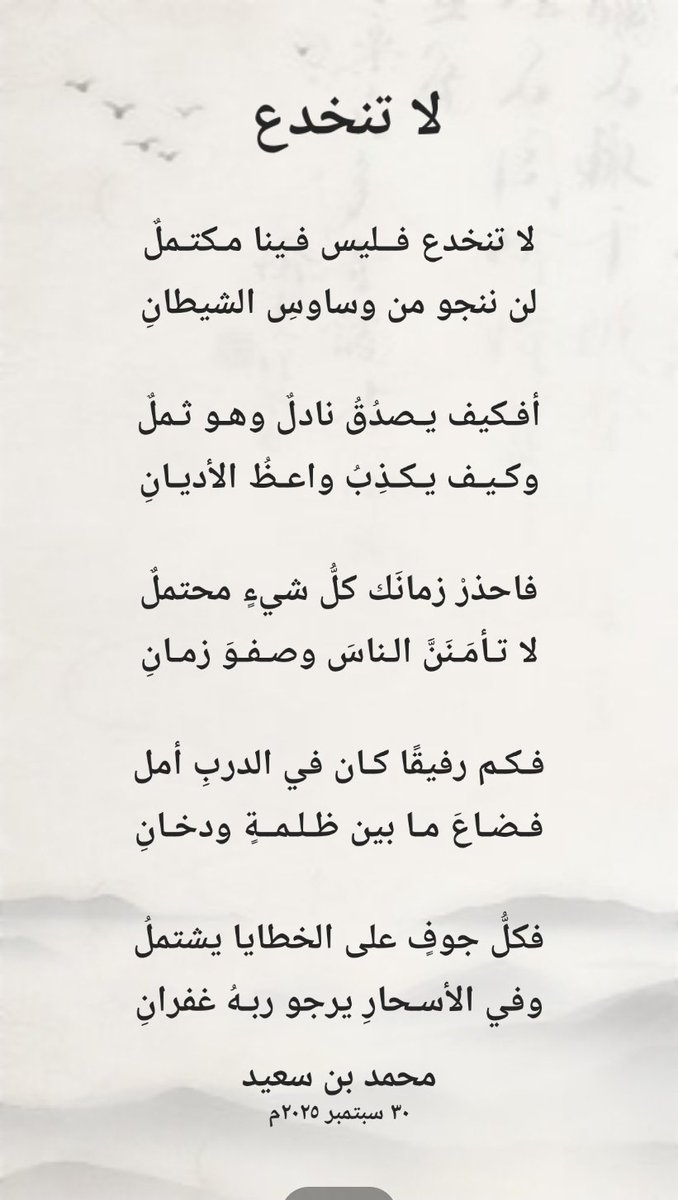 لا تنخدع

لا تنخدع فليس فينا مكتملٌ
لن ننجو من وساوسِ الشيطانِ

أفكيف يصدُقُ نادلٌ وهو ثملٌ
وكيف يكذِبُ واعظُ الأديانِ

فاحذرْ زمانَك كلُّ شيءٍ محتملٌ
لا تأمَنَنَّ الناسَ وصفوَ زمانِ

فكم رفيقًا كان في الدربِ أمل
فضاعَ ما بين ظلمةٍ ودخانِ

فكلُّ جوفٍ على الخطايا يشتملُ
وفي الأسحارِ يرجو ربهُ غفرانِ

محمد بن سعيد
٣٠ سبتمبر ٢٠٢٥م